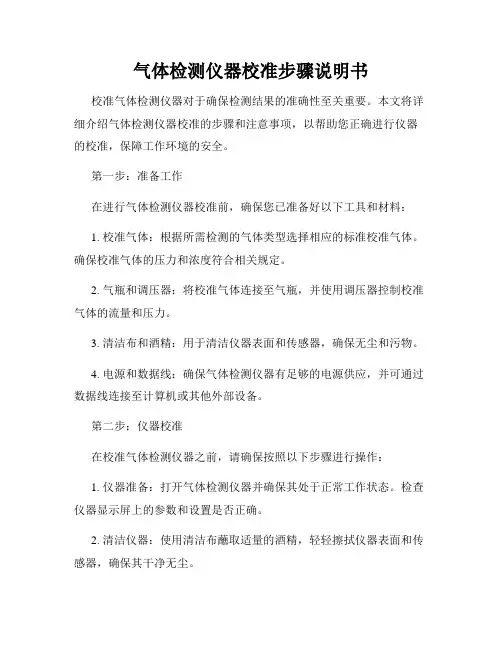 气体检测仪器校准步骤说明书

校准气体检测仪器对于确保检测结果的准确性至关重要。本文将详细介绍气体检测仪器校准的步骤和注意事项，以帮助您正确进行仪器的校准，保障工作环境的安全。

第一步：准备工作

在进行气体检测仪器校准前，确保您已准备好以下工具和材料：

1. 校准气体：根据所需检测的气体类型选择相应的标准校准气体。确保校准气体的压力和浓度符合相关规定。

2. 气瓶和调压器：将校准气体连接至气瓶，并使用调压器控制校准气体的流量和压力。

3. 清洁布和酒精：用于清洁仪器表面和传感器，确保无尘和污物。

4. 电源和数据线：确保气体检测仪器有足够的电源供应，并可通过数据线连接至计算机或其他外部设备。

第二步：仪器校准

在校准气体检测仪器之前，请确保按照以下步骤进行操作：

1. 仪器准备：打开气体检测仪器并确保其处于正常工作状态。检查仪器显示屏上的参数和设置是否正确。

2. 清洁仪器：使用清洁布蘸取适量的酒精，轻轻擦拭仪器表面和传感器，确保其干净无尘。